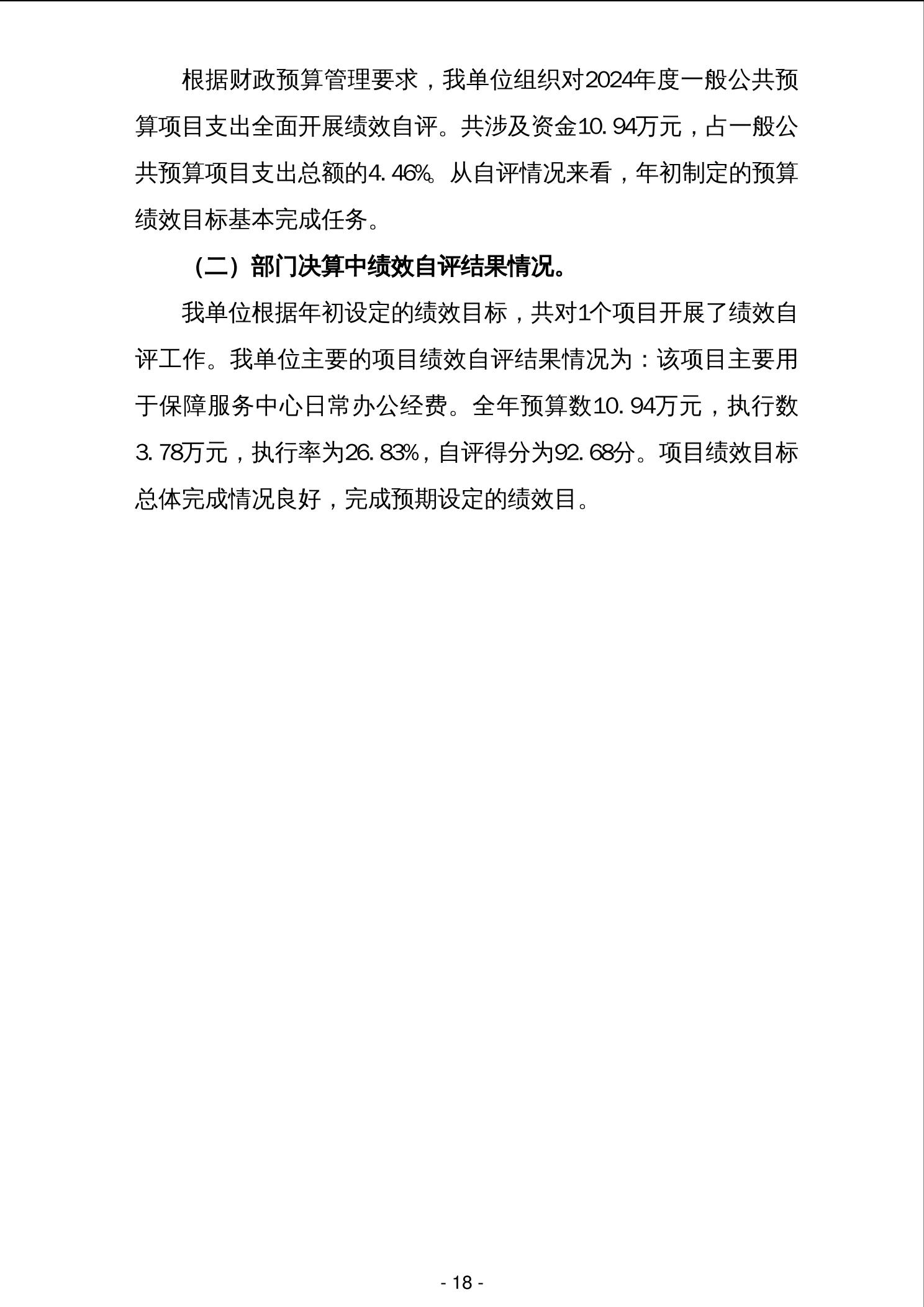 根据财政预算管理要求，我单位组织对2024年度一般公共预算项目支出全面开展绩效自评。共涉及资金10.94万元，占一般公共预算项目支出总额的4.46%。从自评情况来看，年初制定的预算绩效目标基本完成任务。

（二）部门决算中绩效自评结果情况。

我单位根据年初设定的绩效目标，共对1个项目开展了绩效自评工作。我单位主要的项目绩效自评结果情况为：该项目主要用于保障服务中心日常办公经费。全年预算数10.94万元，执行数3.78万元，执行率为26.83%，自评得分为92.68分。项目绩效目标总体完成情况良好，完成预期设定的绩效目。

- 18 -